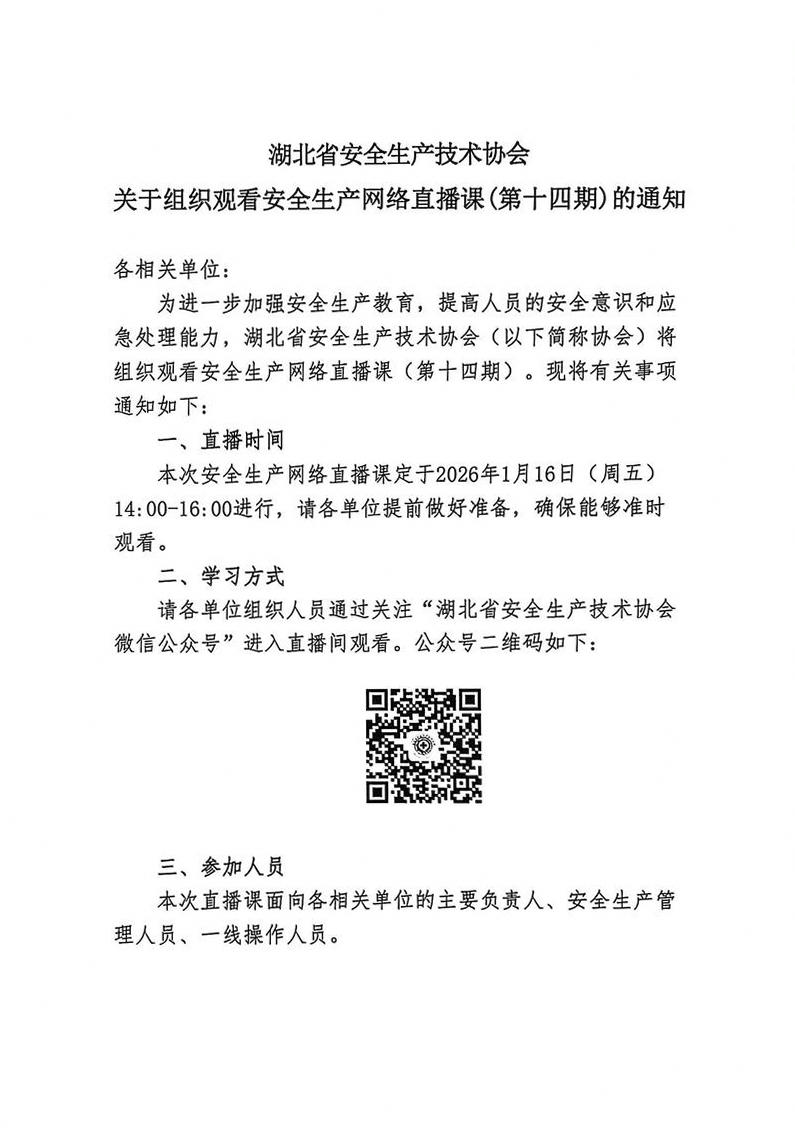 湖北省安全生产技术协会
关于组织观看安全生产网络直播课(第十四期)的通知

各相关单位：

为进一步加强安全生产教育，提高人员的安全意识和应急处理能力，湖北省安全生产技术协会（以下简称协会）将组织观看安全生产网络直播课（第十四期）。现将有关事项通知如下：

一、直播时间

本次安全生产网络直播课定于2026年1月16日（周五）14:00-16:00进行，请各单位提前做好准备，确保能够准时观看。

二、学习方式

请各单位组织人员通过关注“湖北省安全生产技术协会微信公众号”进入直播间观看。公众号二维码如下：

三、参加人员

本次直播课面向各相关单位的主要负责人、安全生产管理人员、一线操作人员。